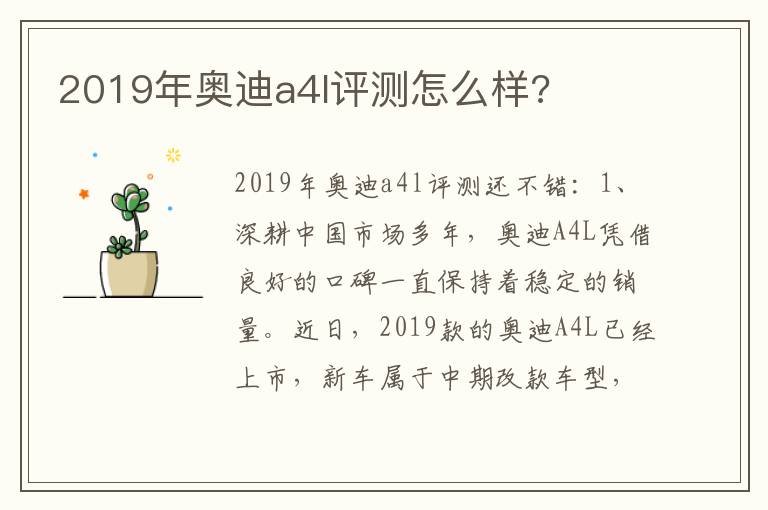 2019年奥迪a4l评测怎么样?

2019年奥迪a4l评测还不错：1、深耕中国市场多年，奥迪A4L凭借良好的口碑一直保持着稳定的销量。近日，2019款的奥迪A4L已经上市，新车属于中期改款车型，